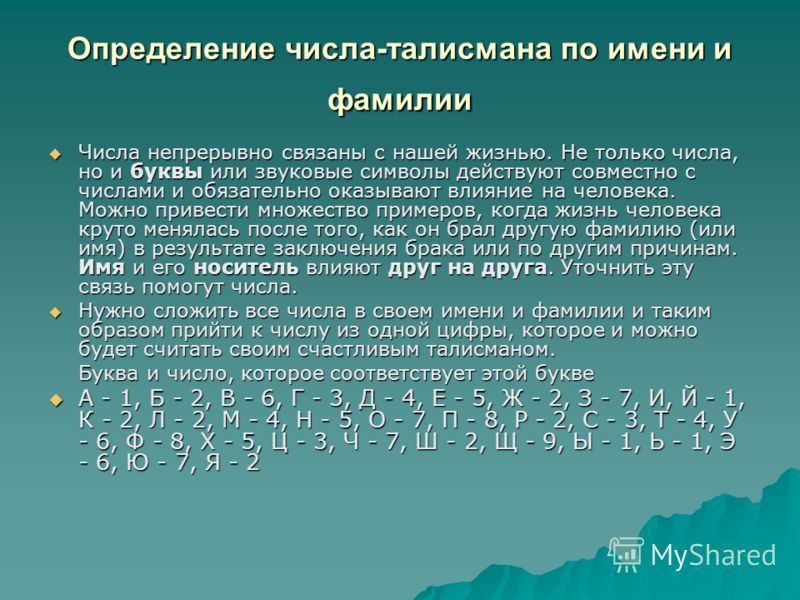 Определение числа-талисмана по имени и фамилии

Числа непрерывно связаны с нашей жизнью. Не только числа, но и буквы или звуковые символы действуют совместно с числами и обязательно оказывают влияние на человека. Можно привести множество примеров, когда жизнь человека круто менялась после того, как он брал другую фамилию (или имя) в результате заключения брака или по другим причинам. Имя и его носитель влияют друг на друга. Уточнить эту связь помогут числа.

Нужно сложить все числа в своем имени и фамилии и таким образом прийти к числу из одной цифры, которое и можно будет считать своим счастливым талисманом.

Буква и число, которое соответствует этой букве

А - 1, Б - 2, В - 6, Г - 3, Д - 4, Е - 5, Ж - 2, З - 7, И, Й - 1, К - 2, Л - 2, М - 4, Н - 5, О - 7, П - 8, Р - 2, С - 3, Т - 4, У - 6, Ф - 8, Х - 5, Ц - 3, Ч - 7, Ш - 2, Щ - 9, Ы - 1, Ь - 1, Э - 6, Ю - 7, Я - 2

MyShared